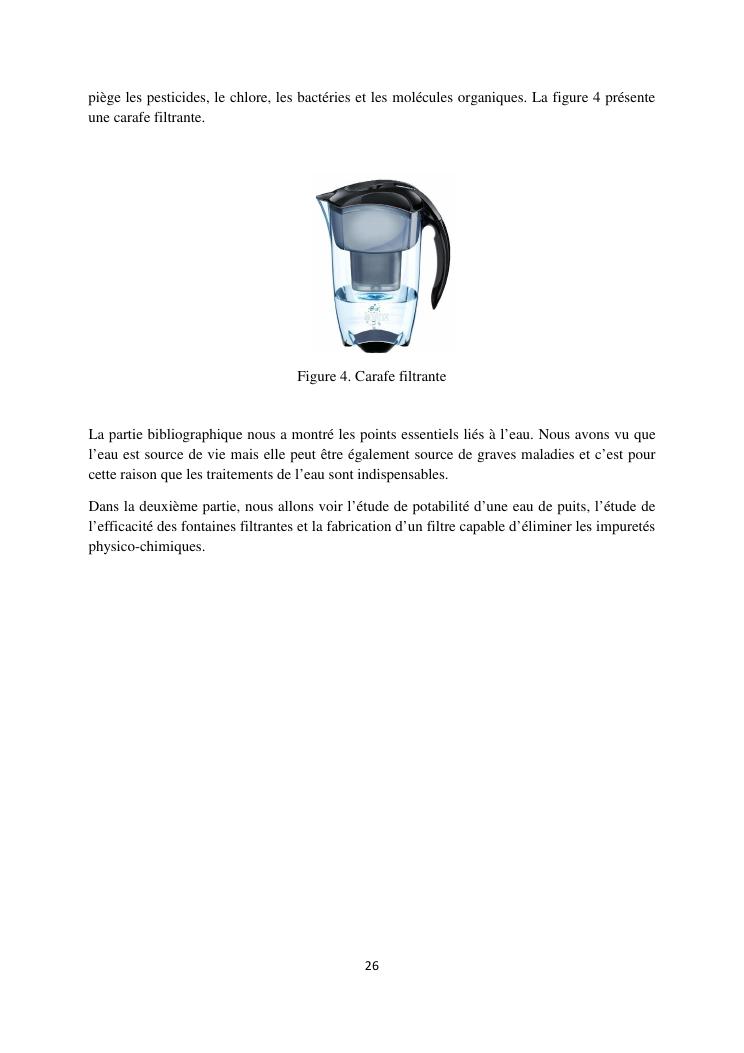 piège les pesticides, le chlore, les bactéries et les molécules organiques. La figure 4 présente une carafe filtrante.

Figure 4. Carafe filtrante

La partie bibliographique nous a montré les points essentiels liés à l'eau. Nous avons vu que l'eau est source de vie mais elle peut être également source de graves maladies et c'est pour cette raison que les traitements de l'eau sont indispensables.

Dans la deuxième partie, nous allons voir l'étude de potabilité d'une eau de puits, l'étude de l'efficacité des fontaines filtrantes et la fabrication d'un filtre capable d'éliminer les impuretés physico-chimiques.

26